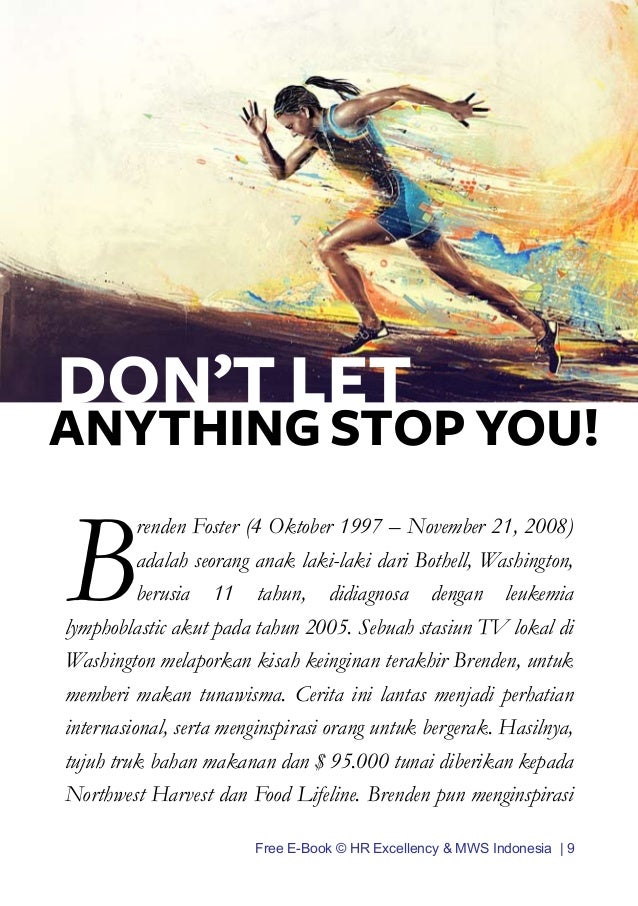 DON'T LET
ANYTHING STOP YOU!

Brenden Foster (4 Oktober 1997 – November 21, 2008) adalah seorang anak laki-laki dari Bothell, Washington, berusia 11 tahun, didiagnosa dengan leukemia lymphoblastic akut pada tahun 2005. Sebuah stasiun TV lokal di Washington melaporkan kisah keinginan terakhir Brenden, untuk memberi makan tunawisma. Cerita ini lantas menjadi perhatian internasional, serta menginspirasi orang untuk bergerak. Hasilnya, tujuh truk bahan makanan dan $ 95.000 tunai diberikan kepada Northwest Harvest dan Food Lifeline. Brenden pun menginspirasi

Free E-Book © HR Excellency & MWS Indonesia | 9